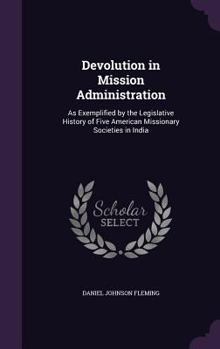 Devolution in Mission Administration

As Exemplified by the Legislative History of Five American Missionary Societies in India

Scholar SELECT

DANIEL JOHNSON FLEMING